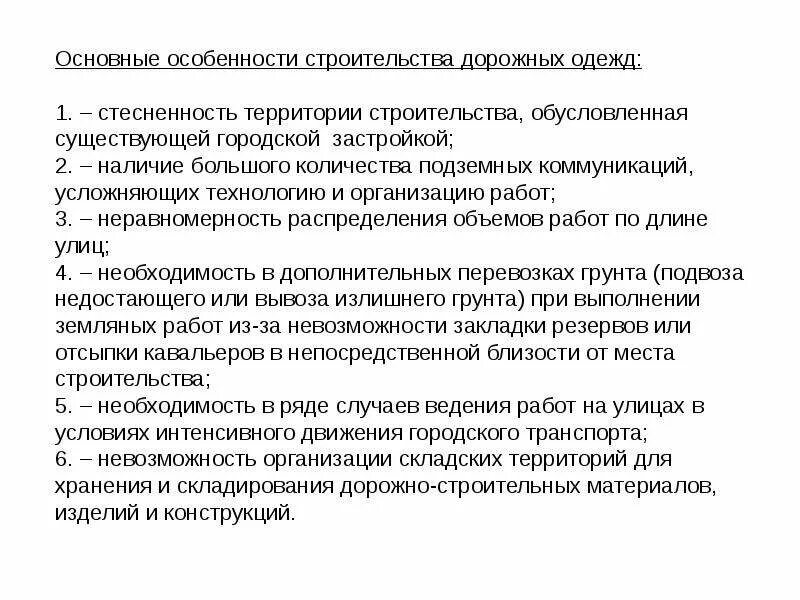 Основные особенности строительства дорожных одежд:

1. – стесненность территории строительства, обусловленная существующей городской застройкой;
2. – наличие большого количества подземных коммуникаций, усложняющих технологию и организацию работ;
3. – неравномерность распределения объемов работ по длине улиц;
4. – необходимость в дополнительных перевозках грунта (подвоза недостающего или вывоза излишнего грунта) при выполнении земляных работ из-за невозможности закладки резервов или отсыпки кавальеров в непосредственной близости от места строительства;
5. – необходимость в ряде случаев ведения работ на улицах в условиях интенсивного движения городского транспорта;
6. – невозможность организации складских территорий для хранения и складирования дорожно-строительных материалов, изделий и конструкций.